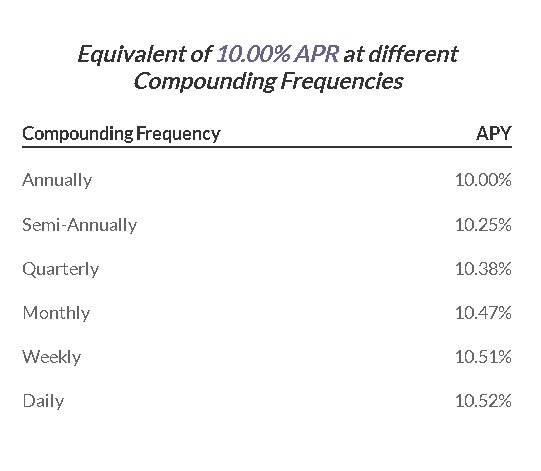 Equivalent of 10.00% APR at different Compounding Frequencies

| Compounding Frequency | APY |
|---|---|
| Annually | 10.00% |
| Semi-Annually | 10.25% |
| Quarterly | 10.38% |
| Monthly | 10.47% |
| Weekly | 10.51% |
| Daily | 10.52% |